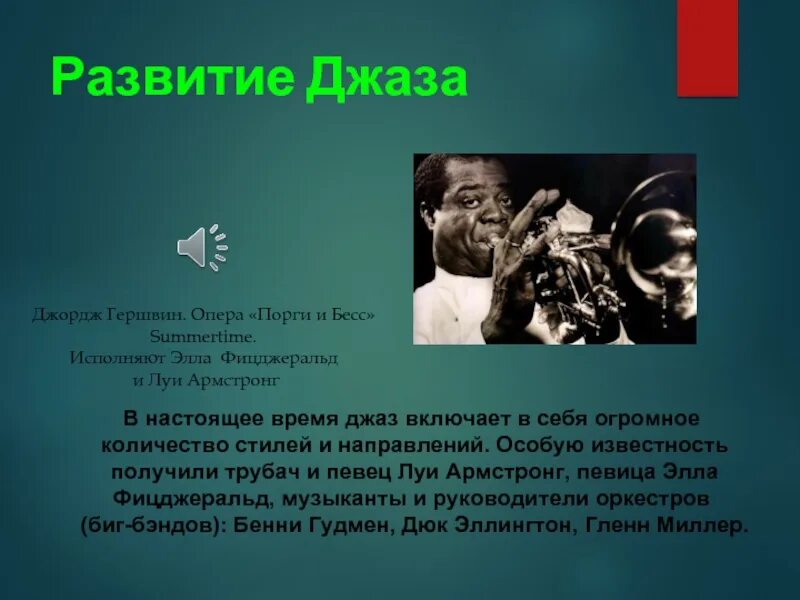 Развитие Джаза

Джордж Гершвин. Опера «Порги и Бесс» Summertime. Исполняют Элла Фицджеральд и Луи Армстронг

В настоящее время джаз включает в себя огромное количество стилей и направлений. Особую известность получили трубач и певец Луи Армстронг, певица Элла Фицджеральд, музыканты и руководители оркестров (биг-бэндов): Бенни Гудмен, Дюк Эллингтон, Гленн Миллер.